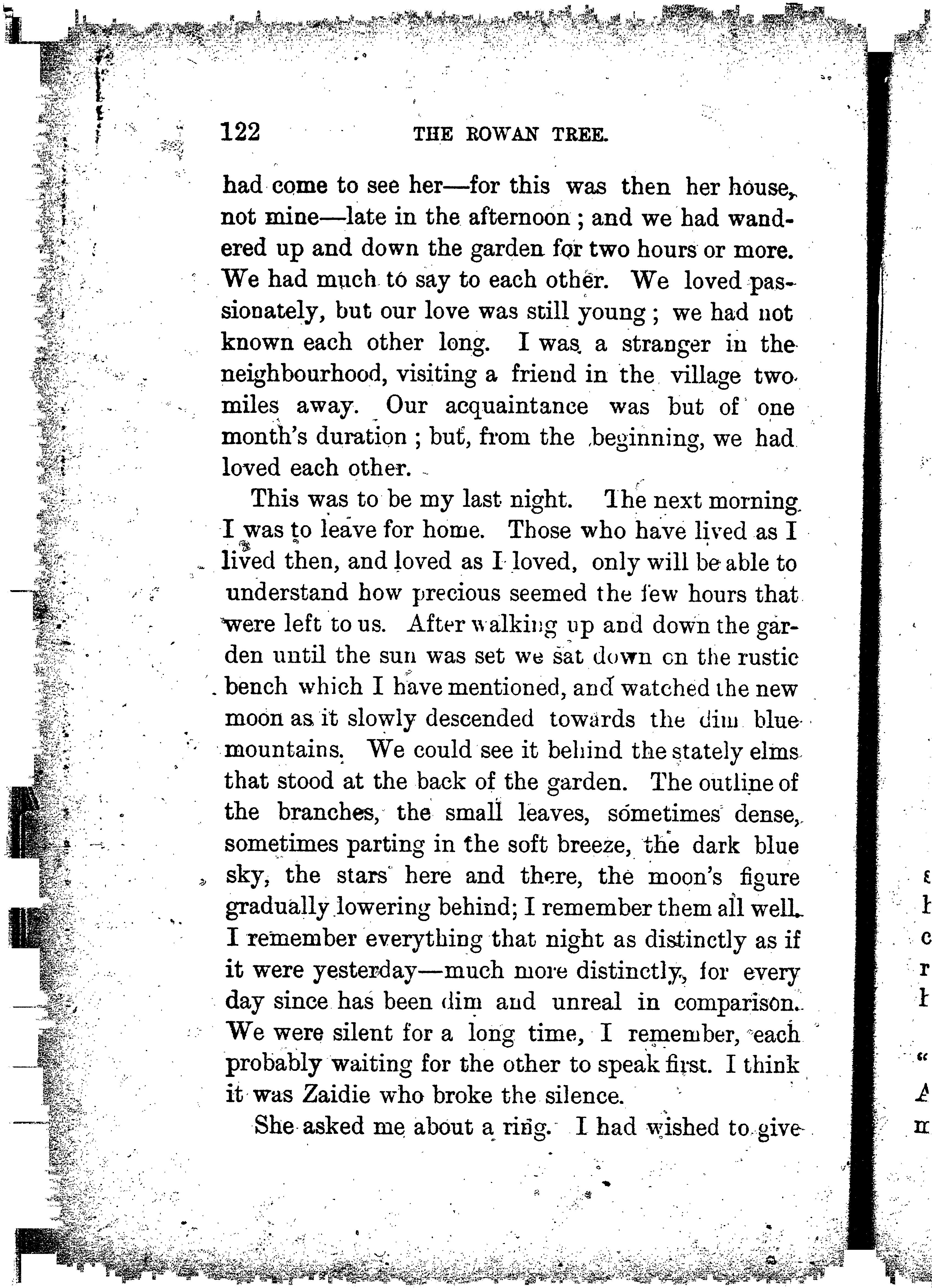 122 THE ROWAN TREE.

had come to see her—for this was then her house, not mine—late in the afternoon; and we had wandered up and down the garden for two hours or more. We had much to say to each other. We loved passionately, but our love was still young; we had not known each other long. I was a stranger in the neighbourhood, visiting a friend in the village two miles away. Our acquaintance was but of one month's duration; but, from the beginning, we had loved each other.

This was to be my last night. The next morning I was to leave for home. Those who have lived as I lived then, and loved as I loved, only will be able to understand how precious seemed the few hours that were left to us. After walking up and down the garden until the sun was set we sat down on the rustic bench which I have mentioned, and watched the new moon as it slowly descended towards the dim blue mountains. We could see it behind the stately elms that stood at the back of the garden. The outline of the branches, the small leaves, sometimes dense, sometimes parting in the soft breeze, the dark blue sky, the stars here and there, the moon's figure gradually lowering behind; I remember them all well. I remember everything that night as distinctly as if it were yesterday—much more distinctly, for every day since has been dim and unreal in comparison. We were silent for a long time, I remember, each probably waiting for the other to speak first. I think it was Zaidie who broke the silence.

She asked me about a ring. I had wished to give